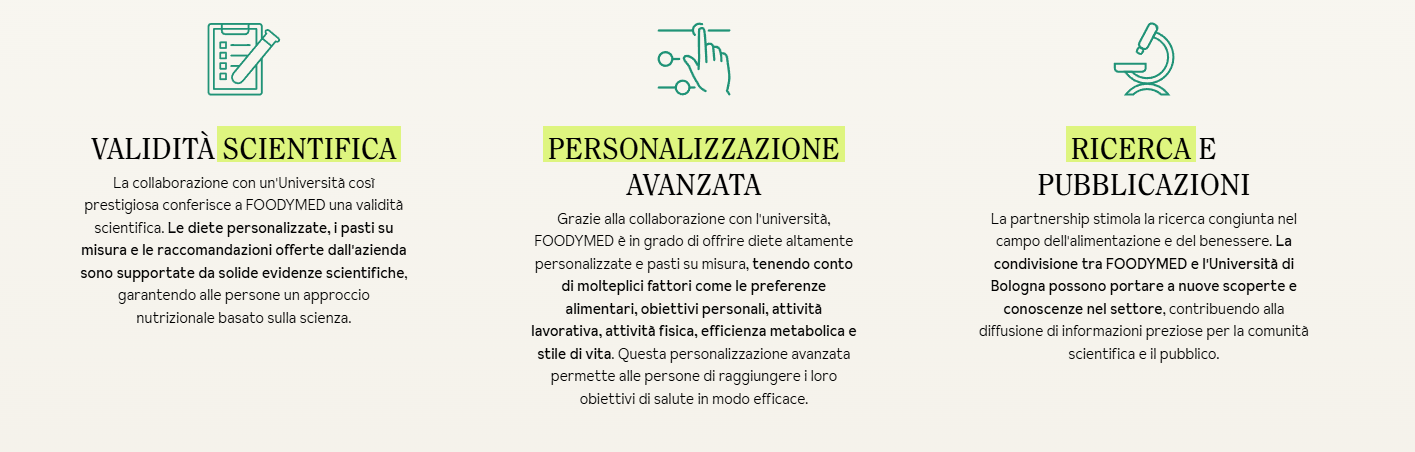 VALIDITÀ SCIENTIFICA

La collaborazione con un'Università così prestigiosa conferisce a FOODYMED una validità scientifica. Le diete personalizzate, i pasti su misura e le raccomandazioni offerte dall'azienda sono supportate da solide evidenze scientifiche, garantendo alle persone un approccio nutrizionale basato sulla scienza.

PERSONALIZZAZIONE AVANZATA

Grazie alla collaborazione con l'università, FOODYMED è in grado di offrire diete altamente personalizzate e pasti su misura, tenendo conto di molteplici fattori come le preferenze alimentari, obiettivi personali, attività lavorativa, attività fisica, efficienza metabolica e stile di vita. Questa personalizzazione avanzata permette alle persone di raggiungere i loro obiettivi di salute in modo efficace.

RICERCA E PUBBLICAZIONI

La partnership stimola la ricerca congiunta nel campo dell'alimentazione e del benessere. La condivisione tra FOODYMED e l'Università di Bologna possono portare a nuove scoperte e conoscenze nel settore, contribuendo alla diffusione di informazioni preziose per la comunità scientifica e il pubblico.